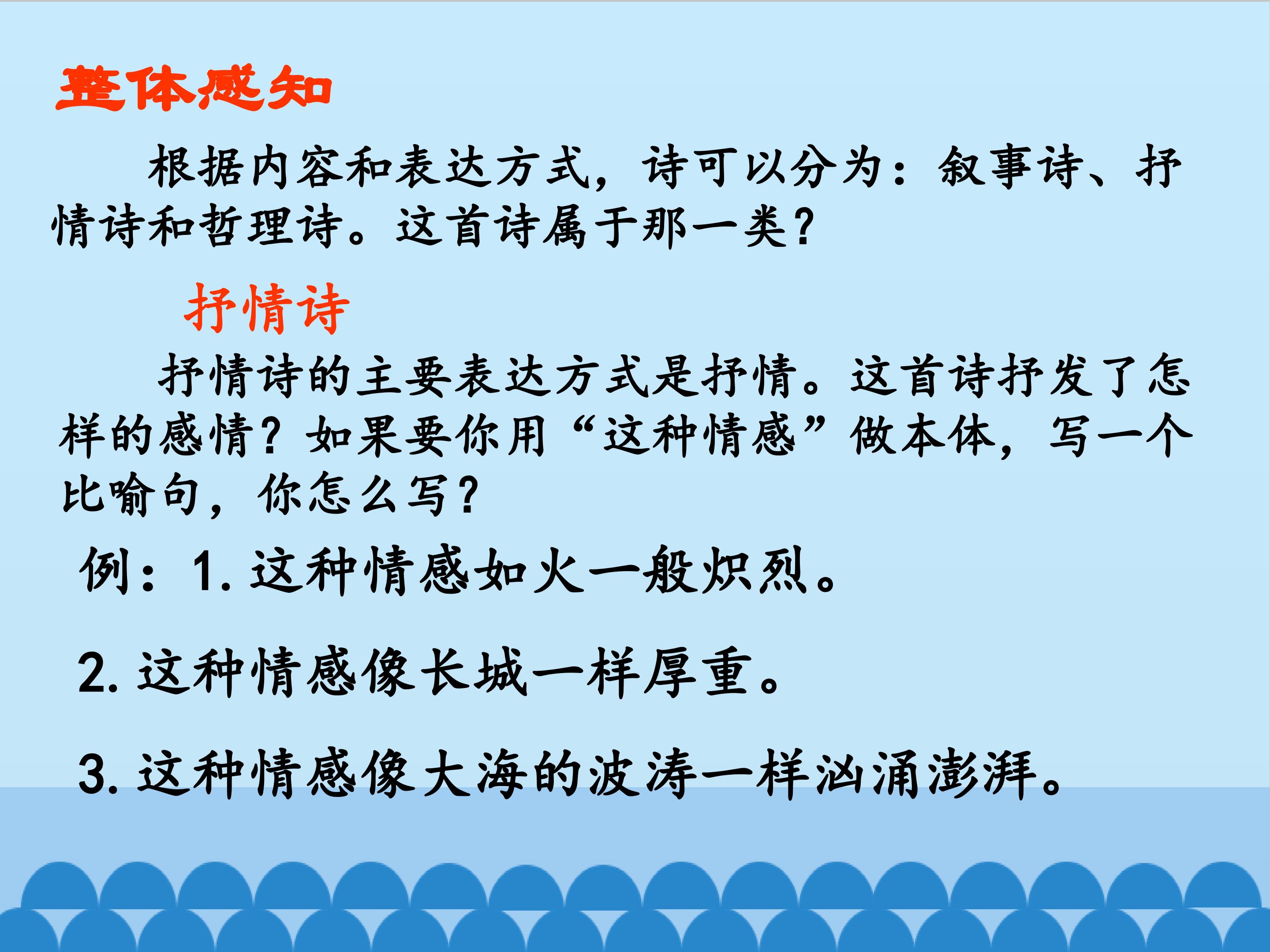 整体感知

根据内容和表达方式，诗可以分为：叙事诗、抒情诗和哲理诗。这首诗属于那一类？

抒情诗

抒情诗的主要表达方式是抒情。这首诗抒发了怎样的感情？如果要你用“这种情感”做本体，写一个比喻句，你怎么写？

例：1.这种情感如火一般炽烈。

2.这种情感像长城一样厚重。

3.这种情感像大海的波涛一样汹涌澎湃。